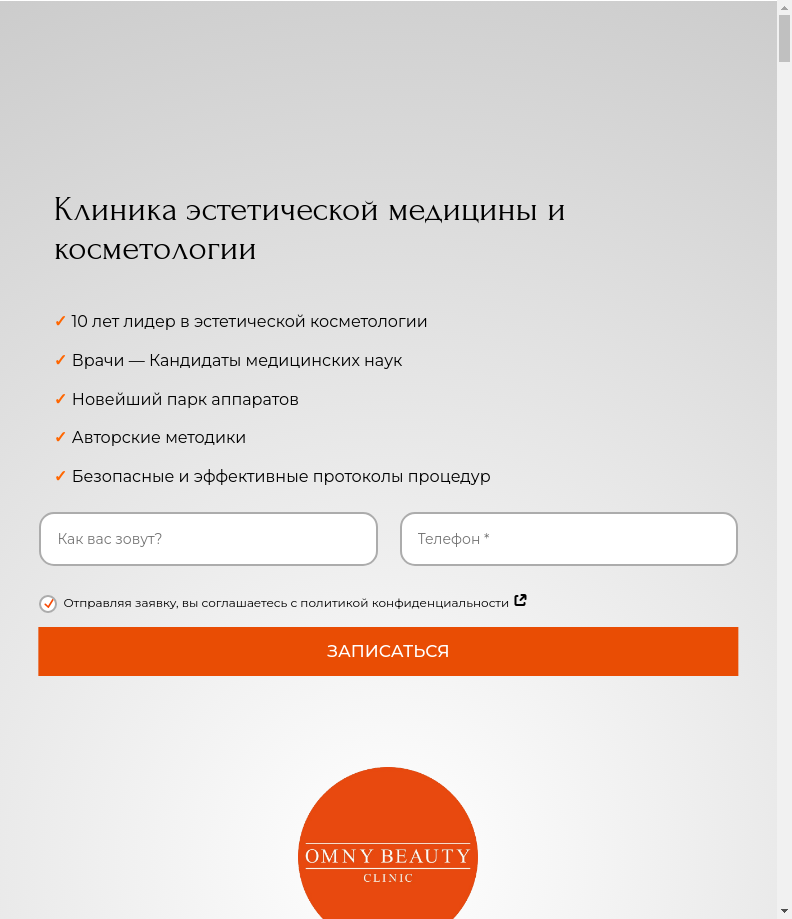 Клиника эстетической медицины и косметологии

✓ 10 лет лидер в эстетической косметологии

✓ Врачи — Кандидаты медицинских наук

✓ Новейший парк аппаратов

✓ Авторские методики

✓ Безопасные и эффективные протоколы процедур

Как вас зовут?

Телефон *

Отправляя заявку, вы соглашаетесь с политикой конфиденциальности

ЗАПИСАТЬСЯ

OMNY BEAUTY
CLINIC